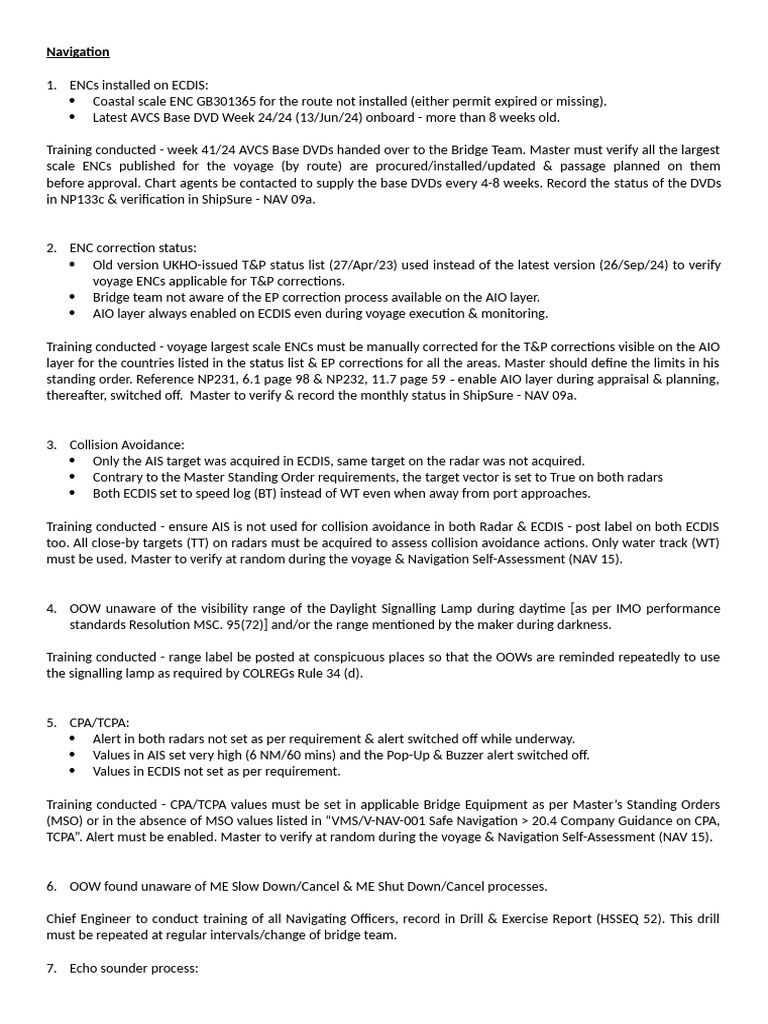 Navigation

1. ENCs installed on ECDIS:
• Coastal scale ENC GB301365 for the route not installed (either permit expired or missing).
• Latest AVCS Base DVD Week 24/24 (13/Jun/24) onboard - more than 8 weeks old.

Training conducted - week 41/24 AVCS Base DVDs handed over to the Bridge Team. Master must verify all the largest scale ENCs published for the voyage (by route) are procured/installed/updated & passage planned on them before approval. Chart agents be contacted to supply the base DVDs every 4-8 weeks. Record the status of the DVDs in NP133c & verification in ShipSure - NAV 09a.

2. ENC correction status:
• Old version UKHO-issued T&P status list (27/Apr/23) used instead of the latest version (26/Sep/24) to verify voyage ENCs applicable for T&P corrections.
• Bridge team not aware of the EP correction process available on the AIO layer.
• AIO layer always enabled on ECDIS even during voyage execution & monitoring.

Training conducted - voyage largest scale ENCs must be manually corrected for the T&P corrections visible on the AIO layer for the countries listed in the status list & EP corrections for all the areas. Master should define the limits in his standing order. Reference NP231, 6.1 page 98 & NP232, 11.7 page 59 - enable AIO layer during appraisal & planning, thereafter, switched off. Master to verify & record the monthly status in ShipSure - NAV 09a.

3. Collision Avoidance:
• Only the AIS target was acquired in ECDIS, same target on the radar was not acquired.
• Contrary to the Master Standing Order requirements, the target vector is set to True on both radars
• Both ECDIS set to speed log (BT) instead of WT even when away from port approaches.

Training conducted - ensure AIS is not used for collision avoidance in both Radar & ECDIS - post label on both ECDIS too. All close-by targets (TT) on radars must be acquired to assess collision avoidance actions. Only water track (WT) must be used. Master to verify at random during the voyage & Navigation Self-Assessment (NAV 15).

4. OOW unaware of the visibility range of the Daylight Signalling Lamp during daytime [as per IMO performance standards Resolution MSC. 95(72)] and/or the range mentioned by the maker during darkness.

Training conducted - range label be posted at conspicuous places so that the OOWs are reminded repeatedly to use the signalling lamp as required by COLREGs Rule 34 (d).

5. CPA/TCPA:
• Alert in both radars not set as per requirement & alert switched off while underway.
• Values in AIS set very high (6 NM/60 mins) and the Pop-Up & Buzzer alert switched off.
• Values in ECDIS not set as per requirement.

Training conducted - CPA/TCPA values must be set in applicable Bridge Equipment as per Master's Standing Orders (MSO) or in the absence of MSO values listed in "VMS/V-NAV-001 Safe Navigation > 20.4 Company Guidance on CPA, TCPA". Alert must be enabled. Master to verify at random during the voyage & Navigation Self-Assessment (NAV 15).

6. OOW found unaware of ME Slow Down/Cancel & ME Shut Down/Cancel processes.

Chief Engineer to conduct training of all Navigating Officers, record in Drill & Exercise Report (HSSEQ 52). This drill must be repeated at regular intervals/change of bridge team.

7. Echo sounder process: